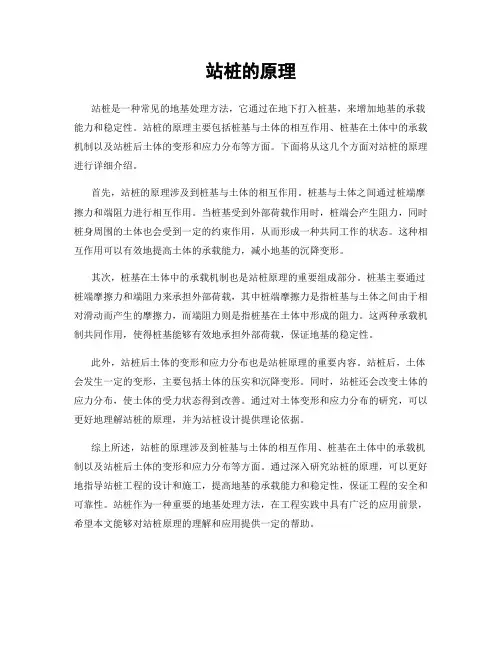 站桩的原理

站桩是一种常见的地基处理方法，它通过在地下打入桩基，来增加地基的承载能力和稳定性。站桩的原理主要包括桩基与土体的相互作用、桩基在土体中的承载机制以及站桩后土体的变形和应力分布等方面。下面将从这几个方面对站桩的原理进行详细介绍。

首先，站桩的原理涉及到桩基与土体的相互作用。桩基与土体之间通过桩端摩擦力和端阻力进行相互作用。当桩基受到外部荷载作用时，桩端会产生阻力，同时桩身周围的土体也会受到一定的约束作用，从而形成一种共同工作的状态。这种相互作用可以有效地提高土体的承载能力，减小地基的沉降变形。

其次，桩基在土体中的承载机制也是站桩原理的重要组成部分。桩基主要通过桩端摩擦力和端阻力来承担外部荷载，其中桩端摩擦力是指桩基与土体之间由于相对滑动而产生的摩擦力，而端阻力则是指桩基在土体中形成的阻力。这两种承载机制共同作用，使得桩基能够有效地承担外部荷载，保证地基的稳定性。

此外，站桩后土体的变形和应力分布也是站桩原理的重要内容。站桩后，土体会发生一定的变形，主要包括土体的压实和沉降变形。同时，站桩还会改变土体的应力分布，使土体的受力状态得到改善。通过对土体变形和应力分布的研究，可以更好地理解站桩的原理，并为站桩设计提供理论依据。

综上所述，站桩的原理涉及到桩基与土体的相互作用、桩基在土体中的承载机制以及站桩后土体的变形和应力分布等方面。通过深入研究站桩的原理，可以更好地指导站桩工程的设计和施工，提高地基的承载能力和稳定性，保证工程的安全和可靠性。站桩作为一种重要的地基处理方法，在工程实践中具有广泛的应用前景，希望本文能够对站桩原理的理解和应用提供一定的帮助。